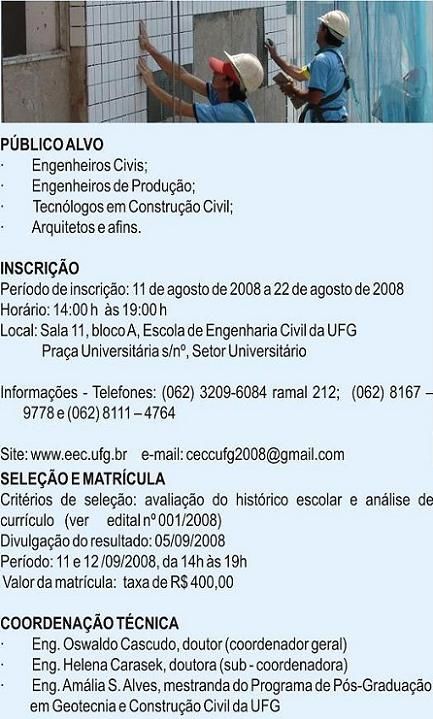 PÚBLICO ALVO
· Engenheiros Civis;
· Engenheiros de Produção;
· Tecnólogos em Construção Civil;
· Arquitetos e afins.

INSCRIÇÃO
Período de inscrição: 11 de agosto de 2008 a 22 de agosto de 2008
Horário: 14:00 h às 19:00 h
Local: Sala 11, bloco A, Escola de Engenharia Civil da UFG
Praça Universitária s/nº, Setor Universitário

Informações - Telefones: (062) 3209-6084 ramal 212; (062) 8167 – 9778 e (062) 8111 – 4764

Site: www.eec.ufg.br e-mail: ceccufg2008@gmail.com
SELEÇÃO E MATRÍCULA
Critérios de seleção: avaliação do histórico escolar e análise de currículo (ver edital nº 001/2008)
Divulgação do resultado: 05/09/2008
Período: 11 e 12 /09/2008, da 14h às 19h
Valor da matrícula: taxa de R$ 400,00

COORDENAÇÃO TÉCNICA
· Eng. Oswaldo Cascudo, doutor (coordenador geral)
· Eng. Helena Carasek, doutora (sub - coordenadora)
· Eng. Amália S. Alves, mestranda do Programa de Pós-Graduação em Geotecnia e Construção Civil da UFG